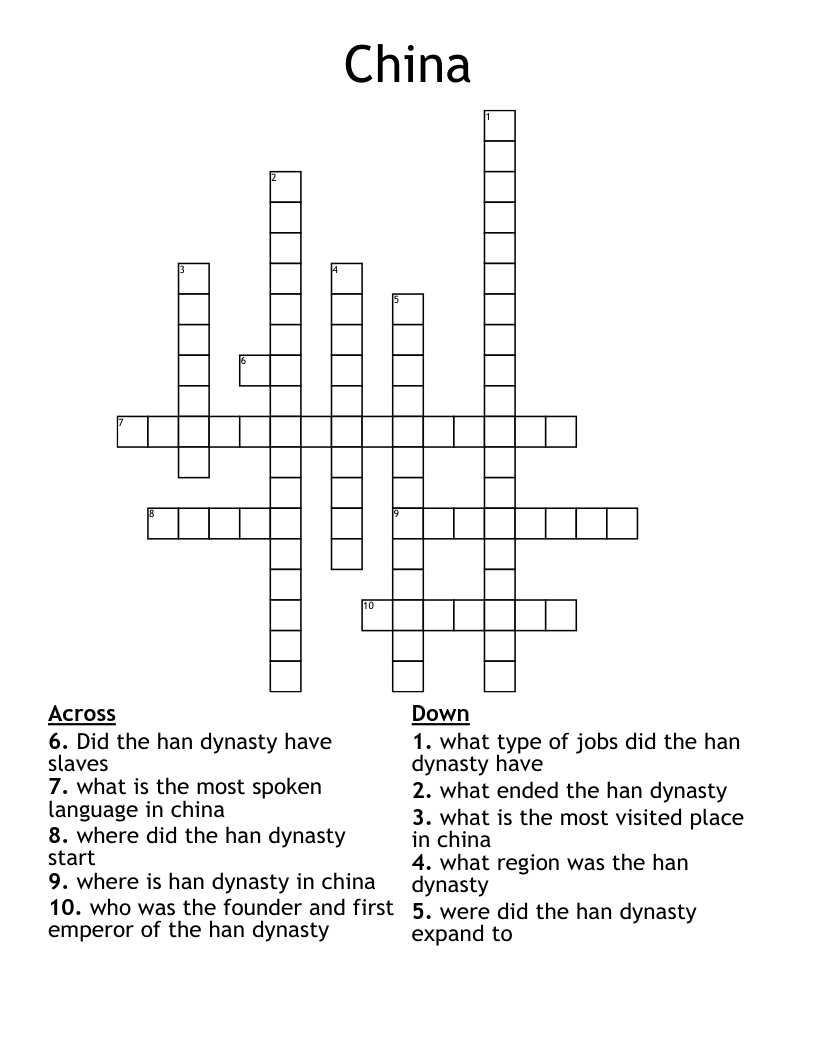 China

1
2
3
4
5
6
7
8
9
10

Across
6. Did the han dynasty have slaves
7. what is the most spoken language in china
8. where did the han dynasty start
9. where is han dynasty in china
10. who was the founder and first emperor of the han dynasty

Down
1. what type of jobs did the han dynasty have
2. what ended the han dynasty
3. what is the most visited place in china
4. what region was the han dynasty
5. were did the han dynasty expand to